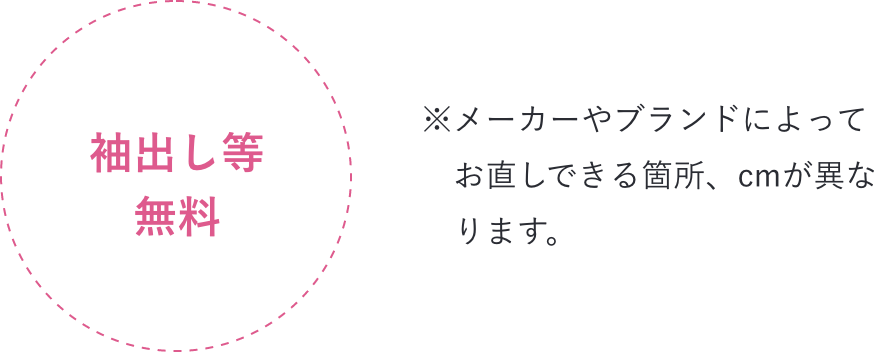 袖出し等
無料

※メーカーやブランドによってお直しできる箇所、cmが異なります。